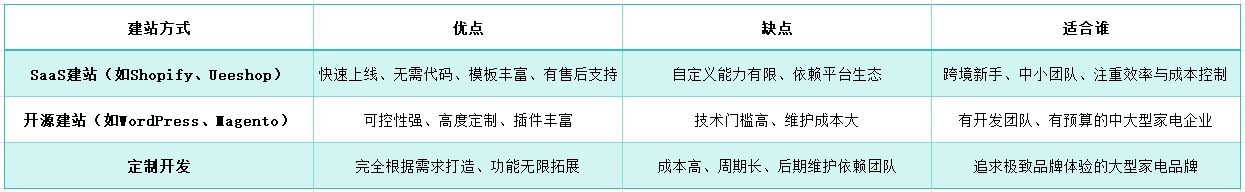 | 建站方式 | 优点 | 缺点 | 适合谁 |
|---|---|---|---|
| SaaS建站（如Shopify、Ueeshop） | 快速上线、无需代码、模板丰富、有售后支持 | 自定义能力有限、依赖平台生态 | 跨境新手、中小团队、注重效率与成本控制 |
| 开源建站（如WordPress、Magento） | 可控性强、高度定制、插件丰富 | 技术门槛高、维护成本大 | 有开发团队、有预算的中大型家电企业 |
| 定制开发 | 完全根据需求打造、功能无限拓展 | 成本高、周期长、后期维护依赖团队 | 追求极致品牌体验的大型家电品牌 |